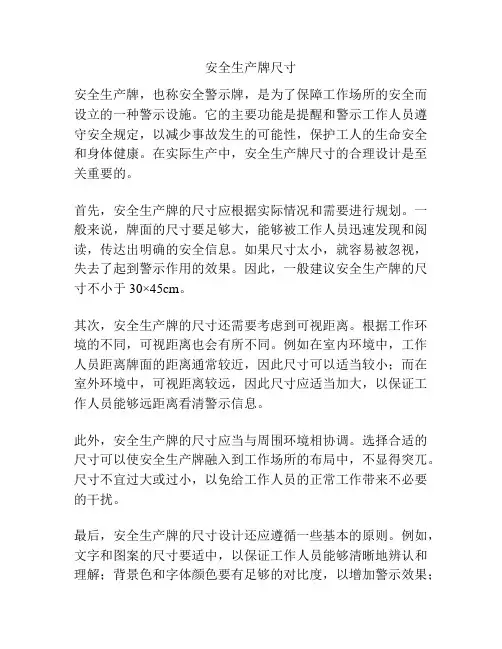 安全生产牌尺寸

安全生产牌，也称安全警示牌，是为了保障工作场所的安全而设立的一种警示设施。它的主要功能是提醒和警示工作人员遵守安全规定，以减少事故发生的可能性，保护工人的生命安全和身体健康。在实际生产中，安全生产牌尺寸的合理设计是至关重要的。

首先，安全生产牌的尺寸应根据实际情况和需要进行规划。一般来说，牌面的尺寸要足够大，能够被工作人员迅速发现和阅读，传达出明确的安全信息。如果尺寸太小，就容易被忽视，失去了起到警示作用的效果。因此，一般建议安全生产牌的尺寸不小于 30×45cm。

其次，安全生产牌的尺寸还需要考虑到可视距离。根据工作环境的不同，可视距离也会有所不同。例如在室内环境中，工作人员距离牌面的距离通常较近，因此尺寸可以适当较小；而在室外环境中，可视距离较远，因此尺寸应适当加大，以保证工作人员能够远距离看清警示信息。

此外，安全生产牌的尺寸应当与周围环境相协调。选择合适的尺寸可以使安全生产牌融入到工作场所的布局中，不显得突兀。尺寸不宜过大或过小，以免给工作人员的正常工作带来不必要的干扰。

最后，安全生产牌的尺寸设计还应遵循一些基本的原则。例如，文字和图案的尺寸要适中，以保证工作人员能够清晰地辨认和理解；背景色和字体颜色要有足够的对比度，以增加警示效果；